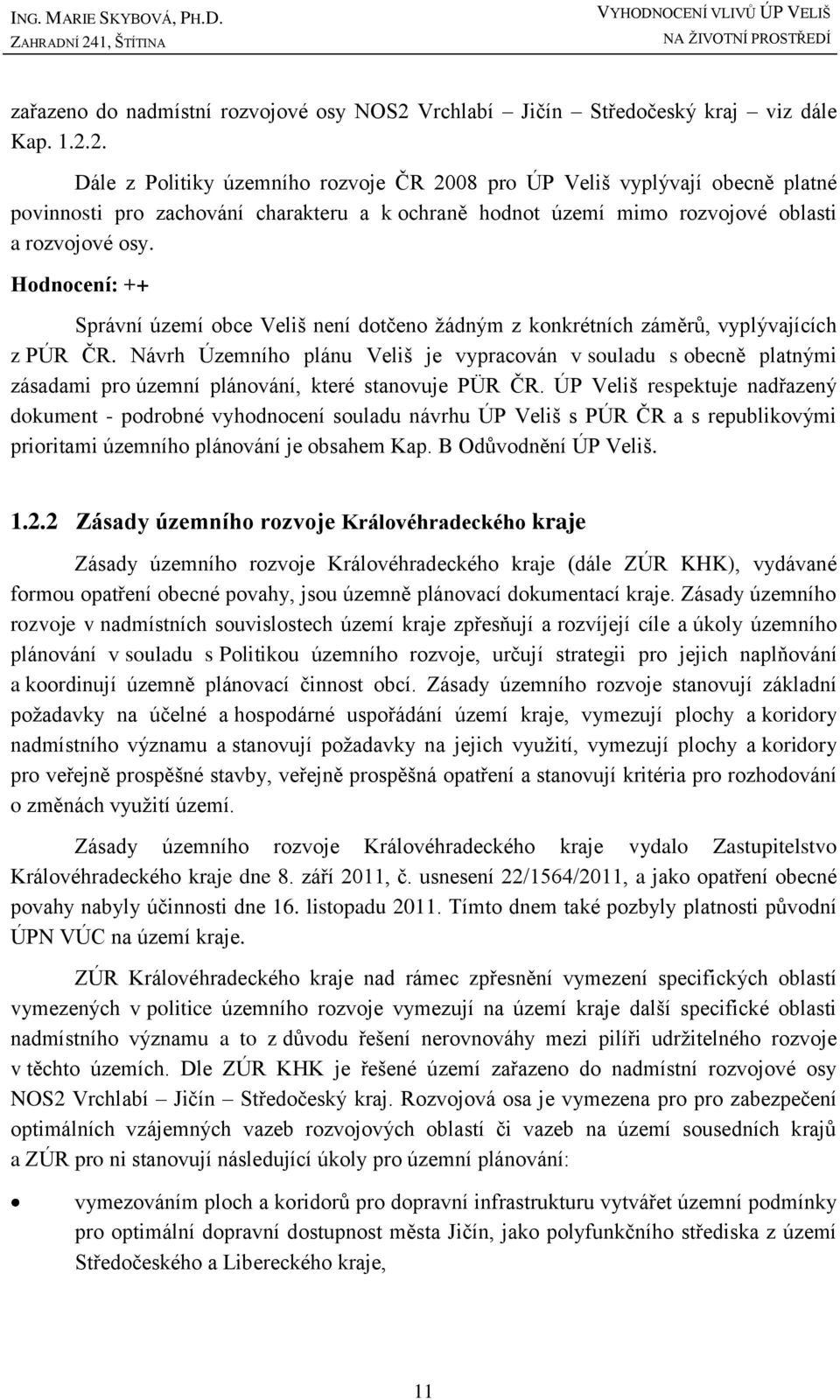 ING. MARIE SKYBOVÁ, PH.D.
ZAHRADNÍ 241, ŠTÍTINA

VYHODNOCENÍ VLIVŮ ÚP VELIŠ
NA ŽIVOTNÍ PROSTŘEDÍ

zařazeno do nadmístní rozvojové osy NOS2 Vrchlabí – Jičín – Středočeský kraj – viz dále Kap. 1.2.2.

Dále z Politiky územního rozvoje ČR 2008 pro ÚP Veliš vyplývají obecně platné povinnosti pro zachování charakteru a k ochraně hodnot území mimo rozvojové oblasti a rozvojové osy.

Hodnocení: ++

Správní území obce Veliš není dotčeno žádným z konkrétních záměrů, vyplývajících z PÚR ČR. Návrh Územního plánu Veliš je vypracován v souladu s obecně platnými zásadami pro územní plánování, které stanovuje PÜR ČR. ÚP Veliš respektuje nadřazený dokument - podrobné vyhodnocení souladu návrhu ÚP Veliš s PÚR ČR a s republikovými prioritami územního plánování je obsahem Kap. B Odůvodnění ÚP Veliš.

1.2.2 Zásady územního rozvoje Královéhradeckého kraje

Zásady územního rozvoje Královéhradeckého kraje (dále ZÚR KHK), vydávané formou opatření obecné povahy, jsou územně plánovací dokumentací kraje. Zásady územního rozvoje v nadmístních souvislostech území kraje zpřesňují a rozvíjejí cíle a úkoly územního plánování v souladu s Politikou územního rozvoje, určují strategii pro jejich naplňování a koordinují územně plánovací činnost obcí. Zásady územního rozvoje stanovují základní požadavky na účelné a hospodárné uspořádání území kraje, vymezují plochy a koridory nadmístního významu a stanovují požadavky na jejich využití, vymezují plochy a koridory pro veřejně prospěšné stavby, veřejně prospěšná opatření a stanovují kritéria pro rozhodování o změnách využití území.

Zásady územního rozvoje Královéhradeckého kraje vydalo Zastupitelstvo Královéhradeckého kraje dne 8. září 2011, č. usnesení 22/1564/2011, a jako opatření obecné povahy nabyly účinnosti dne 16. listopadu 2011. Tímto dnem také pozbyly platnosti původní ÚPN VÚC na území kraje.

ZÚR Královéhradeckého kraje nad rámec zpřesnění vymezení specifických oblastí vymezených v politice územního rozvoje vymezují na území kraje další specifické oblasti nadmístního významu a to z důvodu řešení nerovnováhy mezi pilíři udržitelného rozvoje v těchto územích. Dle ZÚR KHK je řešené území zařazeno do nadmístní rozvojové osy NOS2 Vrchlabí – Jičín – Středočeský kraj. Rozvojová osa je vymezena pro pro zabezpečení optimálních vzájemných vazeb rozvojových oblastí či vazeb na území sousedních krajů a ZÚR pro ni stanovují následující úkoly pro územní plánování:

• vymezováním ploch a koridorů pro dopravní infrastrukturu vytvářet územní podmínky pro optimální dopravní dostupnost města Jičín, jako polyfunkčního střediska z území Středočeského a Libereckého kraje,

11